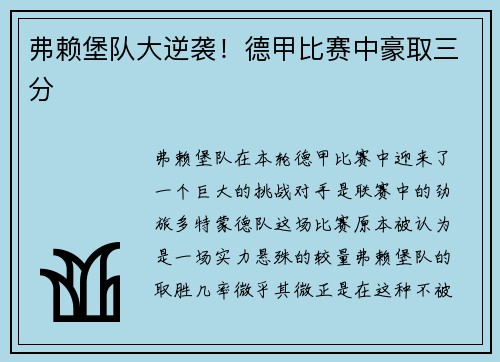 弗赖堡队大逆袭！德甲比赛中豪取三分

弗赖堡队在本轮德甲比赛中迎来了一个巨大的挑战对手是联赛中的劲旅多特蒙德队这场比赛原本被认为是一场实力悬殊的较量弗赖堡队的取胜几率微乎其微正是在这种不被